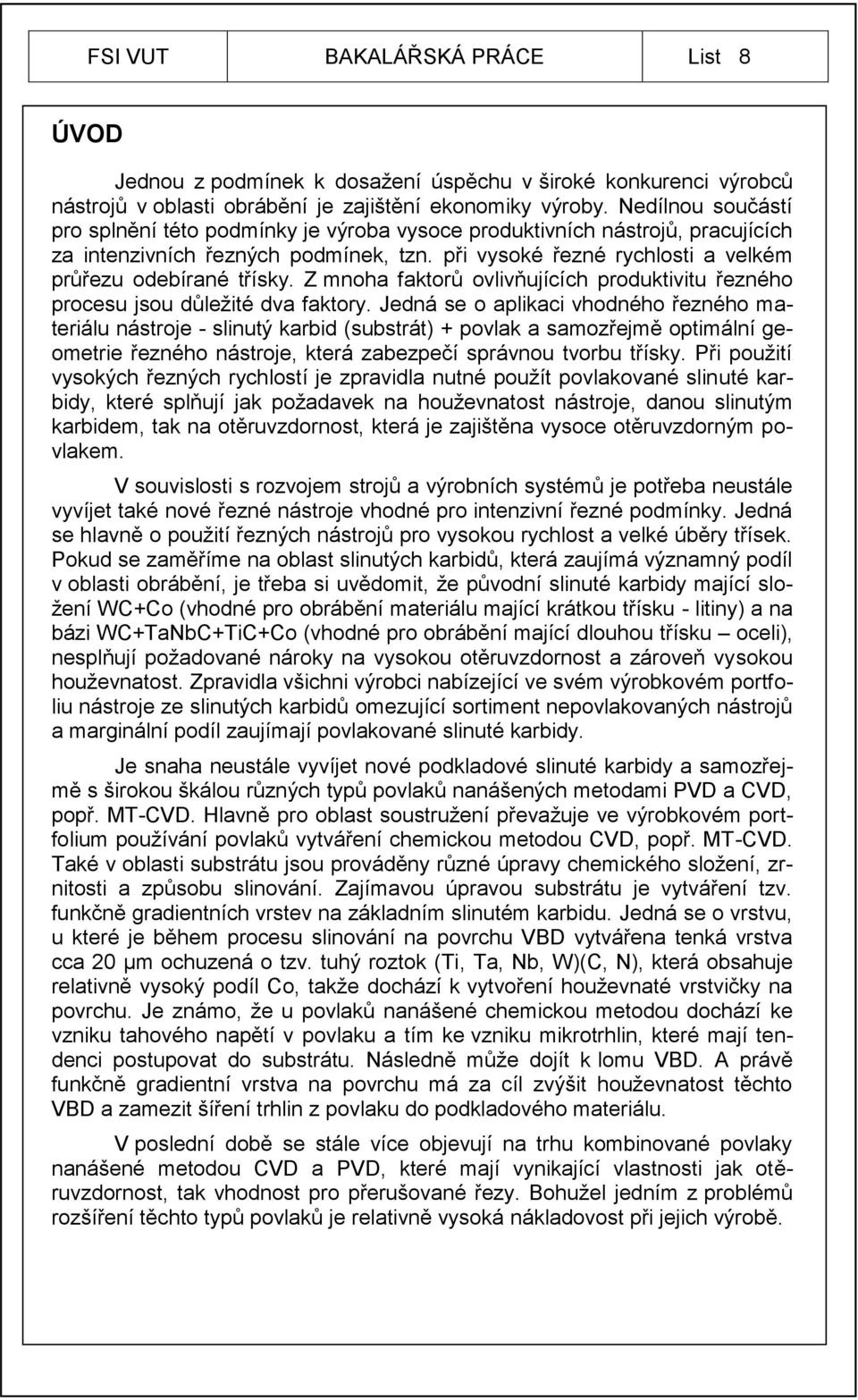 FSI VUT BAKALÁŘSKÁ PRÁCE List 8

ÚVOD

Jednou z podmínek k dosažení úspěchu v široké konkurenci výrobců nástrojů v oblasti obrábění je zajištění ekonomiky výroby. Nedílnou součástí pro splnění této podmínky je výroba vysoce produktivních nástrojů, pracujících za intenzivních řezných podmínek, tzn. při vysoké řezné rychlosti a velkém průřezu odebírané třísky. Z mnoha faktorů ovlivňujících produktivitu řezného procesu jsou důležité dva faktory. Jedná se o aplikaci vhodného řezného materiálu nástroje - slinutý karbid (substrát) + povlak a samozřejmě optimální geometrie řezného nástroje, která zabezpečí správnou tvorbu třísky. Při použití vysokých řezných rychlostí je zpravidla nutné použít povlakované slinuté karbidy, které splňují jak požadavek na houževnatost nástroje, danou slinutým karbidem, tak na otěruvzdornost, která je zajištěna vysoce otěruvzdorným povlakem.

V souvislosti s rozvojem strojů a výrobních systémů je potřeba neustále vyvíjet také nové řezné nástroje vhodné pro intenzivní řezné podmínky. Jedná se hlavně o použití řezných nástrojů pro vysokou rychlost a velké úběry třísek. Pokud se zaměříme na oblast slinutých karbidů, která zaujímá významný podíl v oblasti obrábění, je třeba si uvědomit, že původní slinuté karbidy mající složení WC+Co (vhodné pro obrábění materiálu mající krátkou třísku - litiny) a na bázi WC+TaNbC+TiC+Co (vhodné pro obrábění mající dlouhou třísku – oceli), nesplňují požadované nároky na vysokou otěruvzdornost a zároveň vysokou houževnatost. Zpravidla všichni výrobci nabízející ve svém výrobkovém portfoliu nástroje ze slinutých karbidů omezující sortiment nepovlakovaných nástrojů a marginální podíl zaujímají povlakované slinuté karbidy.

Je snaha neustále vyvíjet nové podkladové slinuté karbidy a samozřejmě s širokou škálou různých typů povlaků nanášených metodami PVD a CVD, popř. MT-CVD. Hlavně pro oblast soustružení převažuje ve výrobkovém portfolium používání povlaků vytváření chemickou metodou CVD, popř. MT-CVD. Také v oblasti substrátu jsou prováděny různé úpravy chemického složení, zrnitosti a způsobu slinování. Zajímavou úpravou substrátu je vytváření tzv. funkčně gradientních vrstev na základním slinutém karbidu. Jedná se o vrstvu, u které je během procesu slinování na povrchu VBD vytvářena tenká vrstva cca 20 μm ochuzená o tzv. tuhý roztok (Ti, Ta, Nb, W)(C, N), která obsahuje relativně vysoký podíl Co, takže dochází k vytvoření houževnaté vrstvičky na povrchu. Je známo, že u povlaků nanášené chemickou metodou dochází ke vzniku tahového napětí v povlaku a tím ke vzniku mikrotrhlin, které mají tendenci postupovat do substrátu. Následně může dojít k lomu VBD. A právě funkčně gradientní vrstva na povrchu má za cíl zvýšit houževnatost těchto VBD a zamezit šíření trhlin z povlaku do podkladového materiálu.

V poslední době se stále více objevují na trhu kombinované povlaky nanášené metodou CVD a PVD, které mají vynikající vlastnosti jak otěruvzdornost, tak vhodnost pro přerušované řezy. Bohužel jedním z problémů rozšíření těchto typů povlaků je relativně vysoká nákladovost při jejich výrobě.